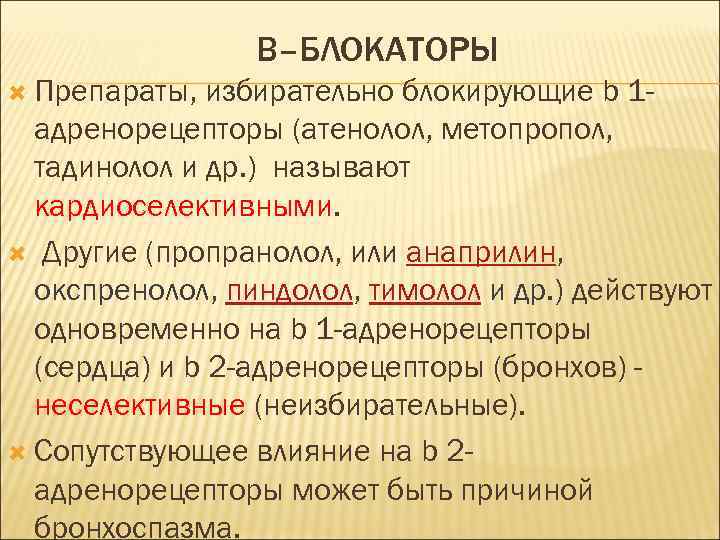 В–БЛОКАТОРЫ

Препараты, избирательно блокирующие b 1-адренорецепторы (атенолол, метопропол, тадинолол и др.) называют кардиоселективными.

Другие (пропранолол, или анаприлин, окспренолол, пиндолол, тимолол и др.) действуют одновременно на b 1-адренорецепторы (сердца) и b 2-адренорецепторы (бронхов) - неселективные (неизбирательные).

Сопутствующее влияние на b 2-адренорецепторы может быть причиной бронхоспазма.